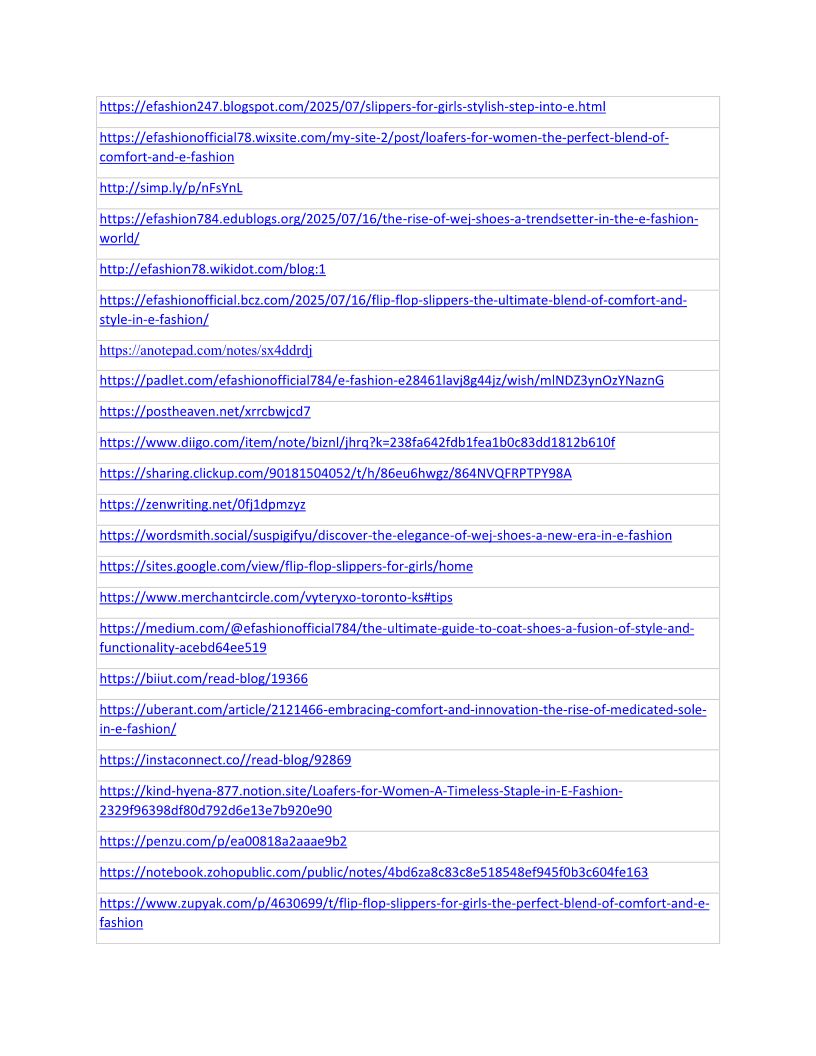 | https://efashion247.blogspot.com/2025/07/slippers-for-girls-stylish-step-into-e.html |
|---|
| https://efashionofficial78.wixsite.com/my-site-2/post/loafers-for-women-the-perfect-blend-of-comfort-and-e-fashion |
| http://simp.ly/p/nFsYnL |
| https://efashion784.edublogs.org/2025/07/16/the-rise-of-wej-shoes-a-trendsetter-in-the-e-fashion-world/ |
| http://efashion78.wikidot.com/blog:1 |
| https://efashionofficial.bcz.com/2025/07/16/flip-flop-slippers-the-ultimate-blend-of-comfort-and-style-in-e-fashion/ |
| https://anotepad.com/notes/sx4ddrdj |
| https://padlet.com/efashionofficial784/e-fashion-e28461lavj8g44jz/wish/mlNDZ3ynOzYNaznG |
| https://postheaven.net/xrrcbwjcd7 |
| https://www.diigo.com/item/note/biznl/jhrq?k=238fa642fdb1fea1b0c83dd1812b610f |
| https://sharing.clickup.com/90181504052/t/h/86eu6hwgz/864NVQFRPTPY98A |
| https://zenwriting.net/0fj1dpmzyz |
| https://wordsmith.social/suspigifyu/discover-the-elegance-of-wej-shoes-a-new-era-in-e-fashion |
| https://sites.google.com/view/flip-flop-slippers-for-girls/home |
| https://www.merchantcircle.com/vyteryxo-toronto-ks#tips |
| https://medium.com/@efashionofficial784/the-ultimate-guide-to-coat-shoes-a-fusion-of-style-and-functionality-acebd64ee519 |
| https://biiut.com/read-blog/19366 |
| https://uberant.com/article/2121466-embracing-comfort-and-innovation-the-rise-of-medicated-sole-in-e-fashion/ |
| https://instaconnect.co//read-blog/92869 |
| https://kind-hyena-877.notion.site/Loafers-for-Women-A-Timeless-Staple-in-E-Fashion-2329f96398df80d792d6e13e7b920e90 |
| https://penzu.com/p/ea00818a2aaae9b2 |
| https://notebook.zohopublic.com/public/notes/4bd6za8c83c8e518548ef945f0b3c604fe163 |
| https://www.zupyak.com/p/4630699/t/flip-flop-slippers-for-girls-the-perfect-blend-of-comfort-and-e-fashion |